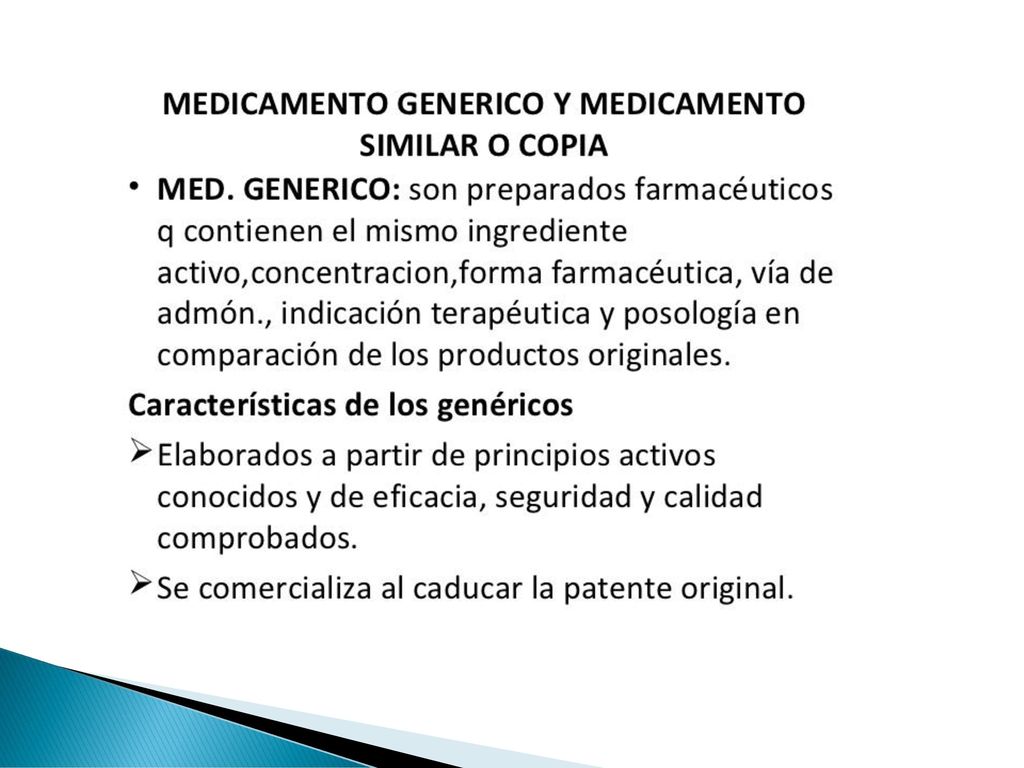 MEDICAMENTO GENERICO Y MEDICAMENTO SIMILAR O COPIA

• MED. GENERICO: son preparados farmacéuticos q contienen el mismo ingrediente activo,concentracion,forma farmacéutica, vía de admón., indicación terapéutica y posología en comparación de los productos originales.

Características de los genéricos

➢ Elaborados a partir de principios activos conocidos y de eficacia, seguridad y calidad comprobados.

➢ Se comercializa al caducar la patente original.